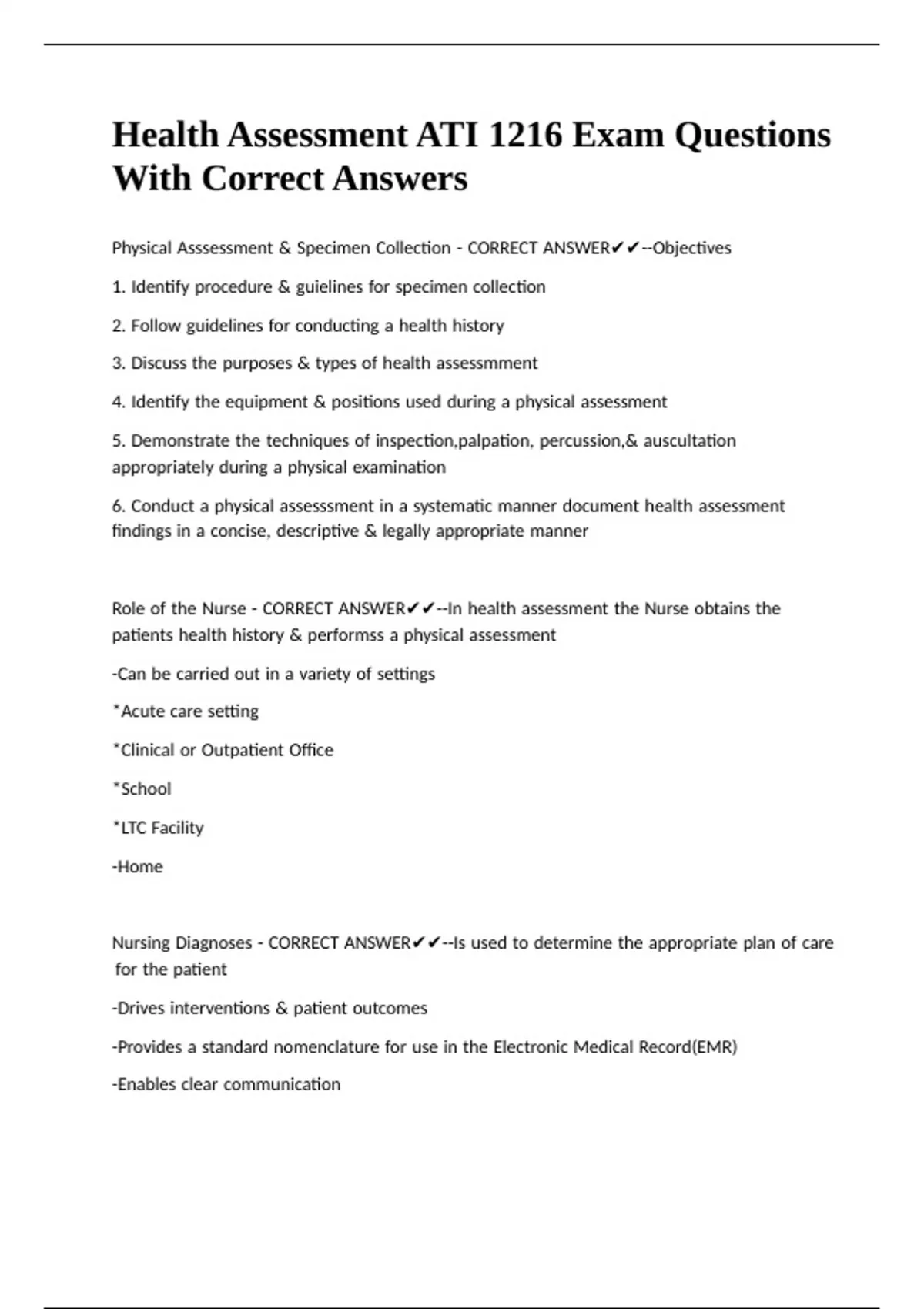 Health Assessment ATI 1216 Exam Questions With Correct Answers

Physical Asssessment & Specimen Collection - CORRECT ANSWER✔✔--Objectives

1. Identify procedure & guielines for specimen collection

2. Follow guidelines for conducting a health history

3. Discuss the purposes & types of health assessmment

4. Identify the equipment & positions used during a physical assessment

5. Demonstrate the techniques of inspection,palpation, percussion,& auscultation appropriately during a physical examination

6. Conduct a physical assesssment in a systematic manner document health assessment findings in a concise, descriptive & legally appropriate manner

Role of the Nurse - CORRECT ANSWER✔✔--In health assessment the Nurse obtains the patients health history & performss a physical assessment

-Can be carried out in a variety of settings

*Acute care setting

*Clinical or Outpatient Office

*School

*LTC Facility

-Home

Nursing Diagnoses - CORRECT ANSWER✔✔--Is used to determine the appropriate plan of care for the patient

-Drives interventions & patient outcomes

-Provides a standard nomenclature for use in the Electronic Medical Record(EMR)

-Enables clear communication